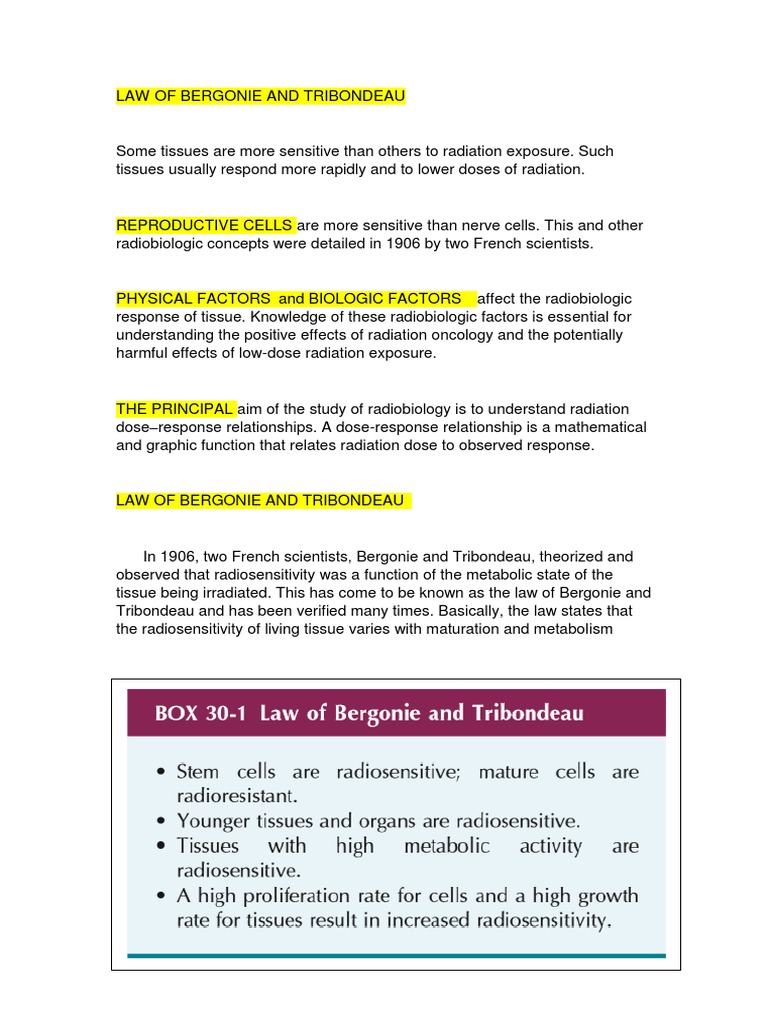 LAW OF BERGONIE AND TRIBONDEAU

Some tissues are more sensitive than others to radiation exposure. Such tissues usually respond more rapidly and to lower doses of radiation.

REPRODUCTIVE CELLS are more sensitive than nerve cells. This and other radiobiologic concepts were detailed in 1906 by two French scientists.

PHYSICAL FACTORS and BIOLOGIC FACTORS affect the radiobiologic response of tissue. Knowledge of these radiobiologic factors is essential for understanding the positive effects of radiation oncology and the potentially harmful effects of low-dose radiation exposure.

THE PRINCIPAL aim of the study of radiobiology is to understand radiation dose–response relationships. A dose-response relationship is a mathematical and graphic function that relates radiation dose to observed response.

LAW OF BERGONIE AND TRIBONDEAU

In 1906, two French scientists, Bergonie and Tribondeau, theorized and observed that radiosensitivity was a function of the metabolic state of the tissue being irradiated. This has come to be known as the law of Bergonie and Tribondeau and has been verified many times. Basically, the law states that the radiosensitivity of living tissue varies with maturation and metabolism

BOX 30-1 Law of Bergonie and Tribondeau

• Stem cells are radiosensitive; mature cells are radioresistant.
• Younger tissues and organs are radiosensitive.
• Tissues with high metabolic activity are radiosensitive.
• A high proliferation rate for cells and a high growth rate for tissues result in increased radiosensitivity.